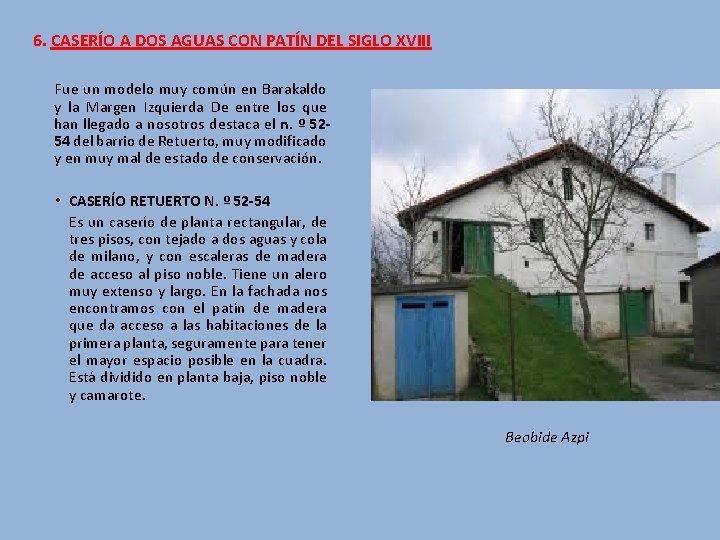 6. CASERÍO A DOS AGUAS CON PATÍN DEL SIGLO XVIII

Fue un modelo muy común en Barakaldo y la Margen Izquierda De entre los que han llegado a nosotros destaca el n. º 52-54 del barrio de Retuerto, muy modificado y en muy mal de estado de conservación.

• CASERÍO RETUERTO N. º 52-54

Es un caserío de planta rectangular, de tres pisos, con tejado a dos aguas y cola de milano, y con escaleras de madera de acceso al piso noble. Tiene un alero muy extenso y largo. En la fachada nos encontramos con el patín de madera que da acceso a las habitaciones de la primera planta, seguramente para tener el mayor espacio posible en la cuadra. Está dividido en planta baja, piso noble y camarote.

Beobide Azpi